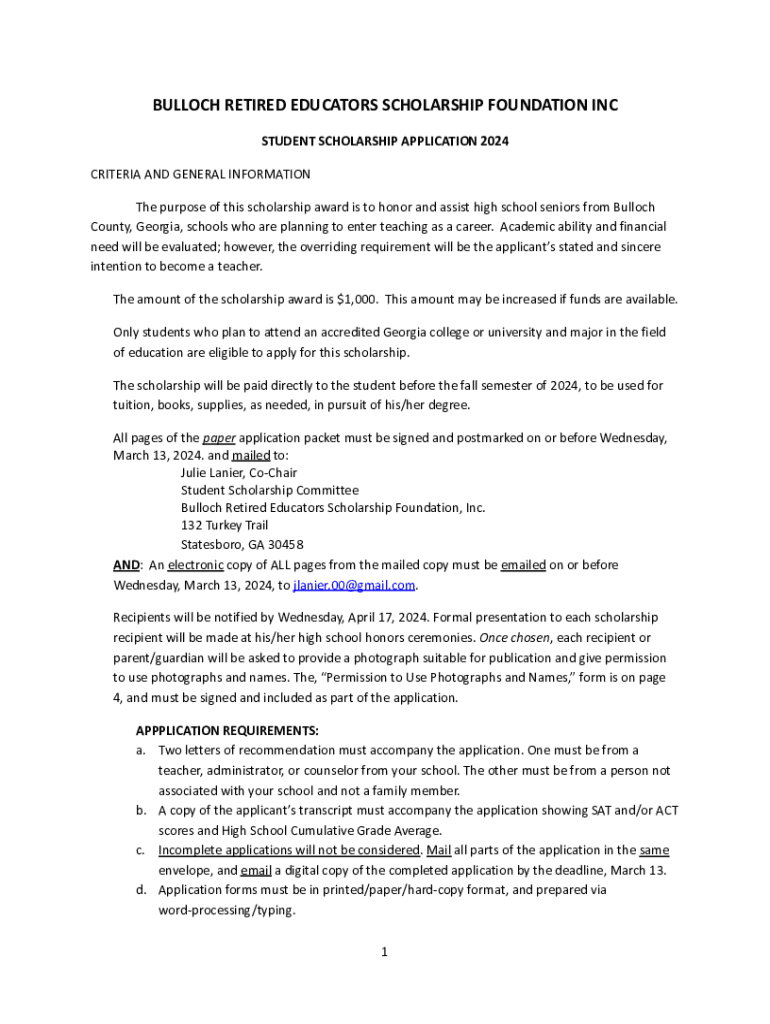 BULLOCH RETIRED EDUCATORS SCHOLARSHIP FOUNDATION INC

STUDENT SCHOLARSHIP APPLICATION 2024

CRITERIA AND GENERAL INFORMATION

The purpose of this scholarship award is to honor and assist high school seniors from Bulloch County, Georgia, schools who are planning to enter teaching as a career. Academic ability and financial need will be evaluated; however, the overriding requirement will be the applicant's stated and sincere intention to become a teacher.

The amount of the scholarship award is $1,000. This amount may be increased if funds are available.

Only students who plan to attend an accredited Georgia college or university and major in the field of education are eligible to apply for this scholarship.

The scholarship will be paid directly to the student before the fall semester of 2024, to be used for tuition, books, supplies, as needed, in pursuit of his/her degree.

All pages of the paper application packet must be signed and postmarked on or before Wednesday, March 13, 2024. and mailed to:
Julie Lanier, Co-Chair
Student Scholarship Committee
Bulloch Retired Educators Scholarship Foundation, Inc.
132 Turkey Trail
Statesboro, GA 30458
AND: An electronic copy of ALL pages from the mailed copy must be emailed on or before Wednesday, March 13, 2024, to jlanier.00@gmail.com.

Recipients will be notified by Wednesday, April 17, 2024. Formal presentation to each scholarship recipient will be made at his/her high school honors ceremonies. Once chosen, each recipient or parent/guardian will be asked to provide a photograph suitable for publication and give permission to use photographs and names. The, "Permission to Use Photographs and Names," form is on page 4, and must be signed and included as part of the application.

APPPLICATION REQUIREMENTS:
a. Two letters of recommendation must accompany the application. One must be from a teacher, administrator, or counselor from your school. The other must be from a person not associated with your school and not a family member.
b. A copy of the applicant's transcript must accompany the application showing SAT and/or ACT scores and High School Cumulative Grade Average.
c. Incomplete applications will not be considered. Mail all parts of the application in the same envelope, and email a digital copy of the completed application by the deadline, March 13.
d. Application forms must be in printed/paper/hard-copy format, and prepared via word-processing/typing.

1